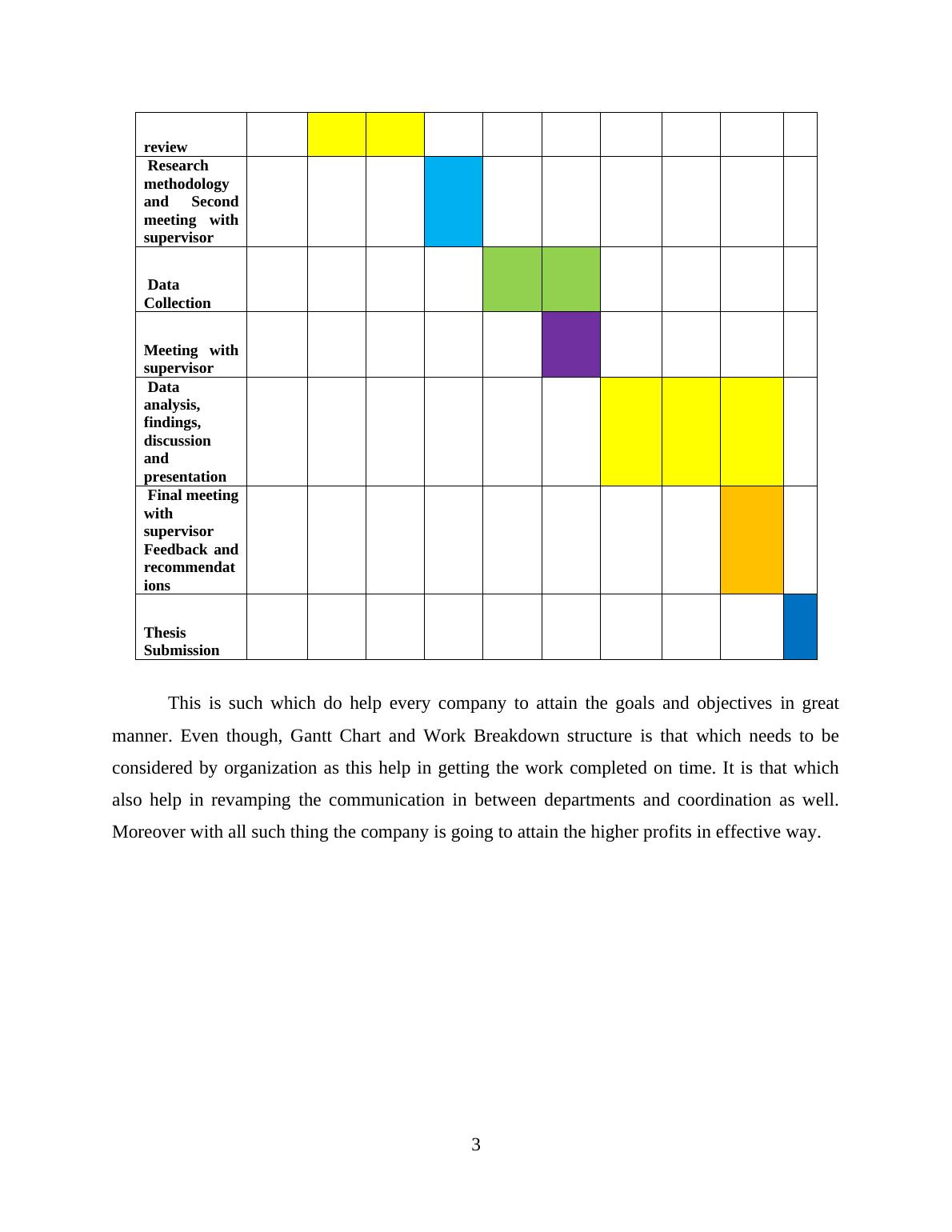 | review | | | | | | | | | | |
|---|---|---|---|---|---|---|---|---|---|---|
| Research methodology and Second meeting with supervisor | | | | | | | | | | |
| Data Collection | | | | | | | | | | |
| Meeting with supervisor | | | | | | | | | | |
| Data analysis, findings, discussion and presentation | | | | | | | | | | |
| Final meeting with supervisor Feedback and recommendations | | | | | | | | | | |
| Thesis Submission | | | | | | | | | | |

This is such which do help every company to attain the goals and objectives in great manner. Even though, Gantt Chart and Work Breakdown structure is that which needs to be considered by organization as this help in getting the work completed on time. It is that which also help in revamping the communication in between departments and coordination as well. Moreover with all such thing the company is going to attain the higher profits in effective way.

3